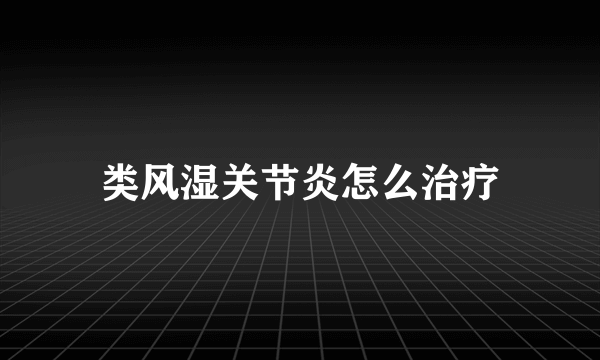 类风湿关节炎怎么治疗